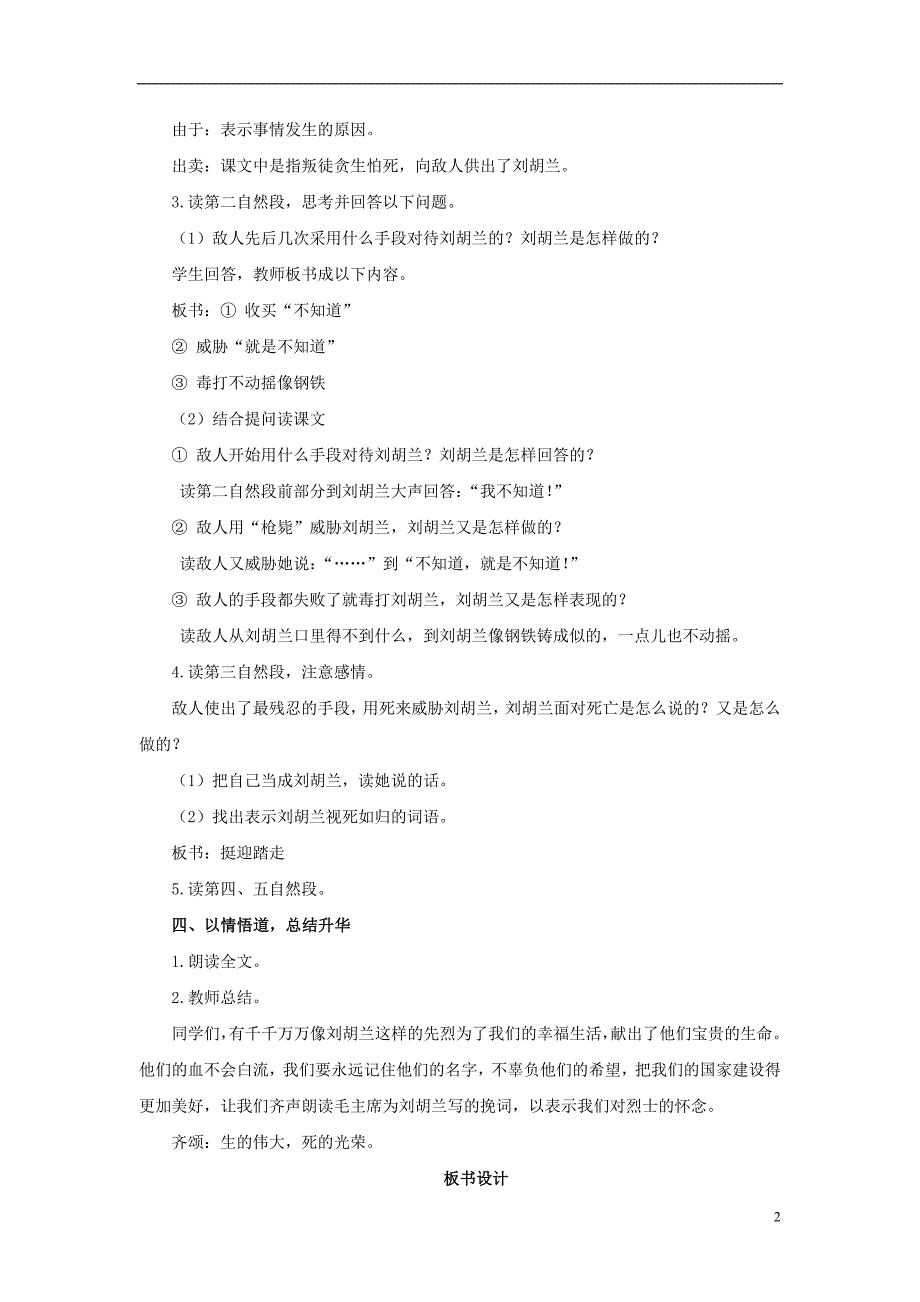 由于：表示事情发生的原因。

出卖：课文中是指叛徒贪生怕死，向敌人供出了刘胡兰。

3.读第二自然段，思考并回答以下问题。

（1）敌人先后几次采用什么手段对待刘胡兰的？刘胡兰是怎样做的？

学生回答，教师板书成以下内容。

板书：① 收买“不知道”

② 威胁“就是不知道”

③ 毒打不动摇像钢铁

（2）结合提问读课文

① 敌人开始用什么手段对待刘胡兰？刘胡兰是怎样回答的？

读第二自然段前部分到刘胡兰大声回答：“我不知道！”

② 敌人用“枪毙”威胁刘胡兰，刘胡兰又是怎样做的？

读敌人又威胁她说：“……”到“不知道，就是不知道！”

③ 敌人的手段都失败了就毒打刘胡兰，刘胡兰又是怎样表现的？

读敌人从刘胡兰口里得不到什么，到刘胡兰像钢铁铸成似的，一点儿也不动摇。

4.读第三自然段，注意感情。

敌人使出了最残忍的手段，用死来威胁刘胡兰，刘胡兰面对死亡是怎么说的？又是怎么做的？

（1）把自己当成刘胡兰，读她说的话。

（2）找出表示刘胡兰视死如归的词语。

板书：挺迎踏走

5.读第四、五自然段。

四、以情悟道，总结升华

1.朗读全文。

2.教师总结。

同学们，有千千万万像刘胡兰这样的先烈为了我们的幸福生活，献出了他们宝贵的生命。他们的血不会白流，我们要永远记住他们的名字，不辜负他们的希望，把我们的国家建设得更加美好，让我们齐声朗读毛主席为刘胡兰写的挽词，以表示我们对烈士的怀念。

齐颂：生的伟大，死的光荣。

板书设计

2